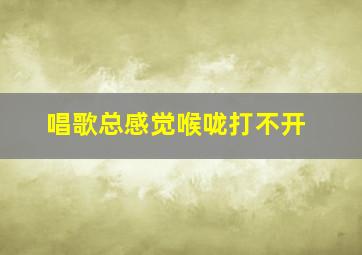 唱歌总感觉喉咙打不开